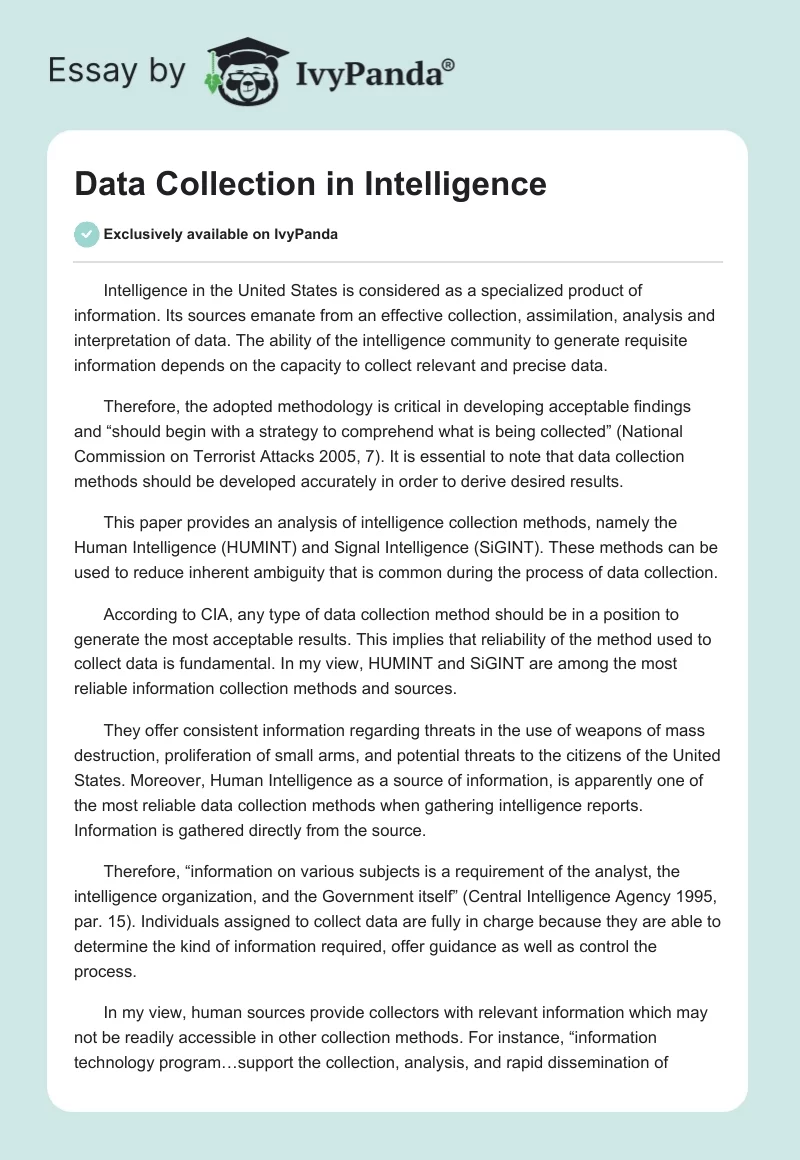 Essay by IvyPanda®

Data Collection in Intelligence

Exclusively available on IvyPanda

Intelligence in the United States is considered as a specialized product of information. Its sources emanate from an effective collection, assimilation, analysis and interpretation of data. The ability of the intelligence community to generate requisite information depends on the capacity to collect relevant and precise data.

Therefore, the adopted methodology is critical in developing acceptable findings and “should begin with a strategy to comprehend what is being collected” (National Commission on Terrorist Attacks 2005, 7). It is essential to note that data collection methods should be developed accurately in order to derive desired results.

This paper provides an analysis of intelligence collection methods, namely the Human Intelligence (HUMINT) and Signal Intelligence (SiGINT). These methods can be used to reduce inherent ambiguity that is common during the process of data collection.

According to CIA, any type of data collection method should be in a position to generate the most acceptable results. This implies that reliability of the method used to collect data is fundamental. In my view, HUMINT and SiGINT are among the most reliable information collection methods and sources.

They offer consistent information regarding threats in the use of weapons of mass destruction, proliferation of small arms, and potential threats to the citizens of the United States. Moreover, Human Intelligence as a source of information, is apparently one of the most reliable data collection methods when gathering intelligence reports. Information is gathered directly from the source.

Therefore, “information on various subjects is a requirement of the analyst, the intelligence organization, and the Government itself” (Central Intelligence Agency 1995, par. 15). Individuals assigned to collect data are fully in charge because they are able to determine the kind of information required, offer guidance as well as control the process.

In my view, human sources provide collectors with relevant information which may not be readily accessible in other collection methods. For instance, “information technology program…support the collection, analysis, and rapid dissemination of